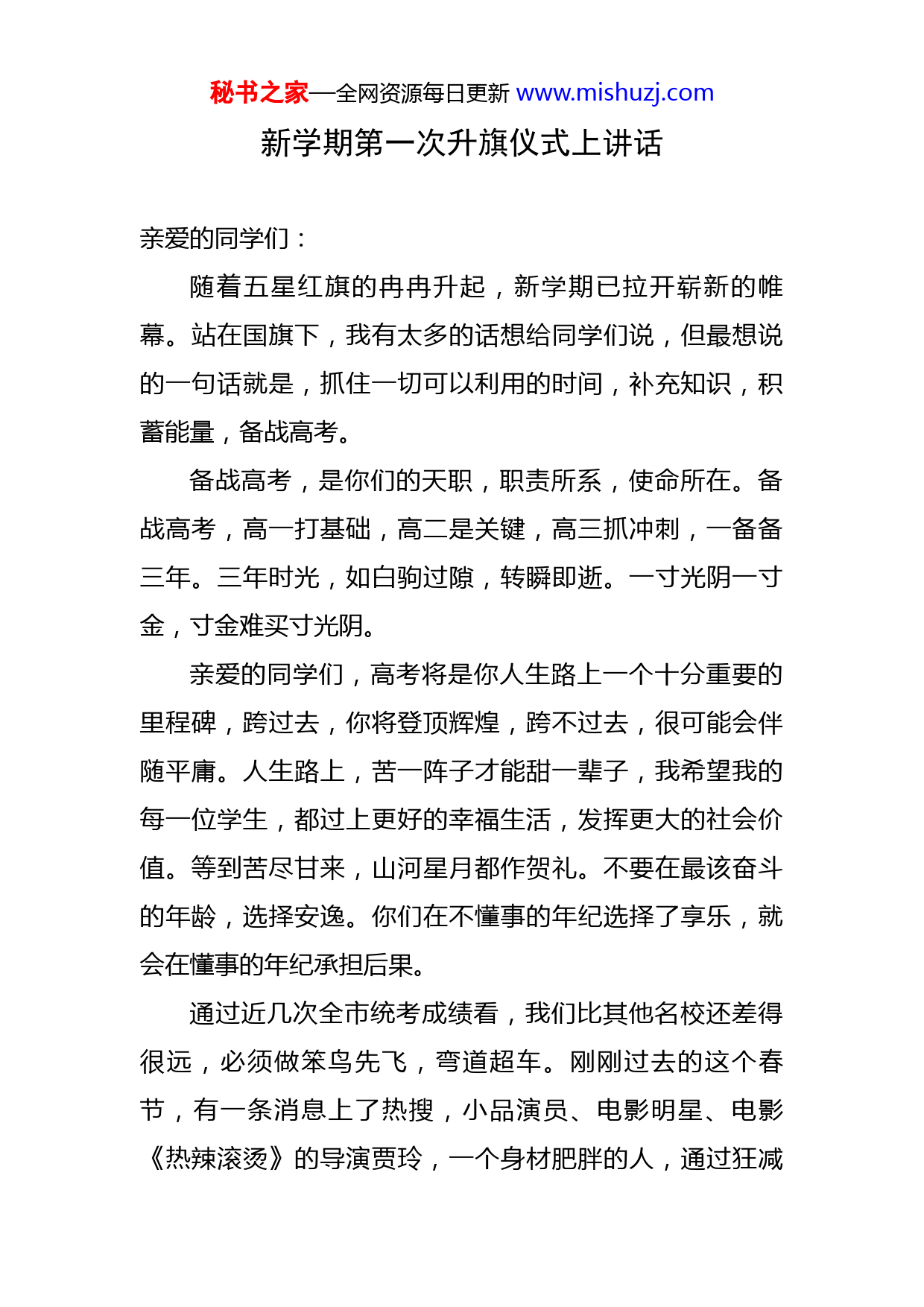 秘书之家—全网资源每日更新 www.mishuzj.com

新学期第一次升旗仪式上讲话

亲爱的同学们：

随着五星红旗的冉冉升起，新学期已拉开崭新的帷幕。站在国旗下，我有太多的话想给同学们说，但最想说的一句话就是，抓住一切可以利用的时间，补充知识，积蓄能量，备战高考。

备战高考，是你们的天职，职责所系，使命所在。备战高考，高一打基础，高二是关键，高三抓冲刺，一备备三年。三年时光，如白驹过隙，转瞬即逝。一寸光阴一寸金，寸金难买寸光阴。

亲爱的同学们，高考将是你人生路上一个十分重要的里程碑，跨过去，你将登顶辉煌，跨不过去，很可能会伴随平庸。人生路上，苦一阵子才能甜一辈子，我希望我的每一位学生，都过上更好的幸福生活，发挥更大的社会价值。等到苦尽甘来，山河星月都作贺礼。不要在最该奋斗的年龄，选择安逸。你们在不懂事的年纪选择了享乐，就会在懂事的年纪承担后果。

通过近几次全市统考成绩看，我们比其他名校还差得很远，必须做笨鸟先飞，弯道超车。刚刚过去的这个春节，有一条消息上了热搜，小品演员、电影明星、电影《热辣滚烫》的导演贾玲，一个身材肥胖的人，通过狂减